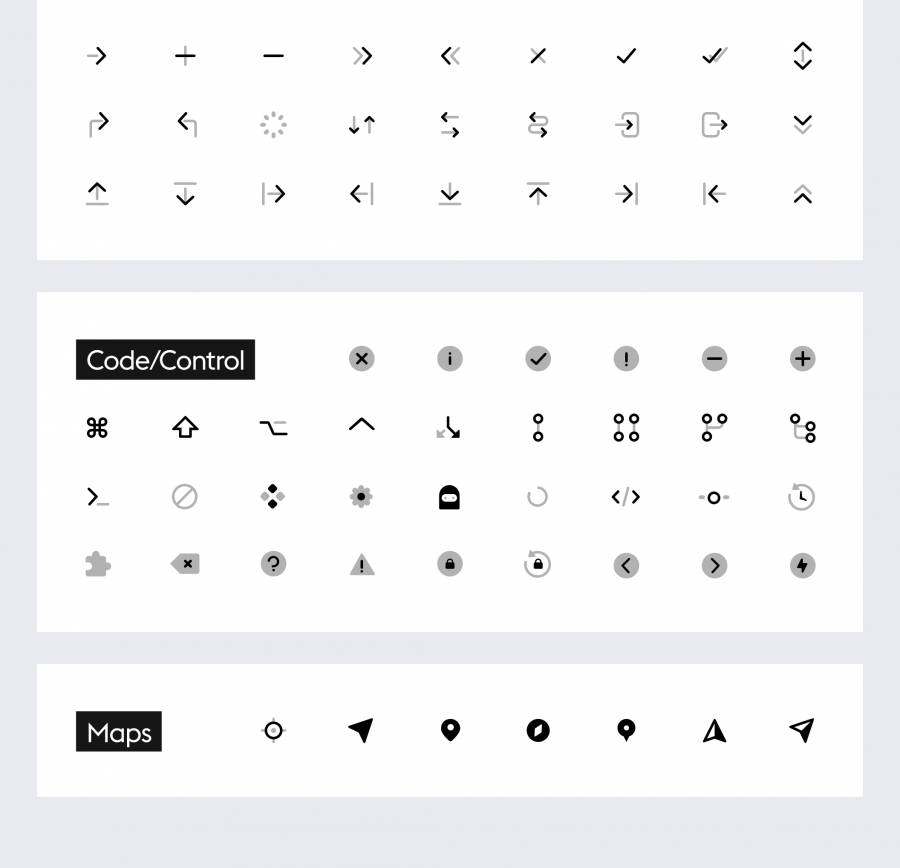 Code/Control

Maps